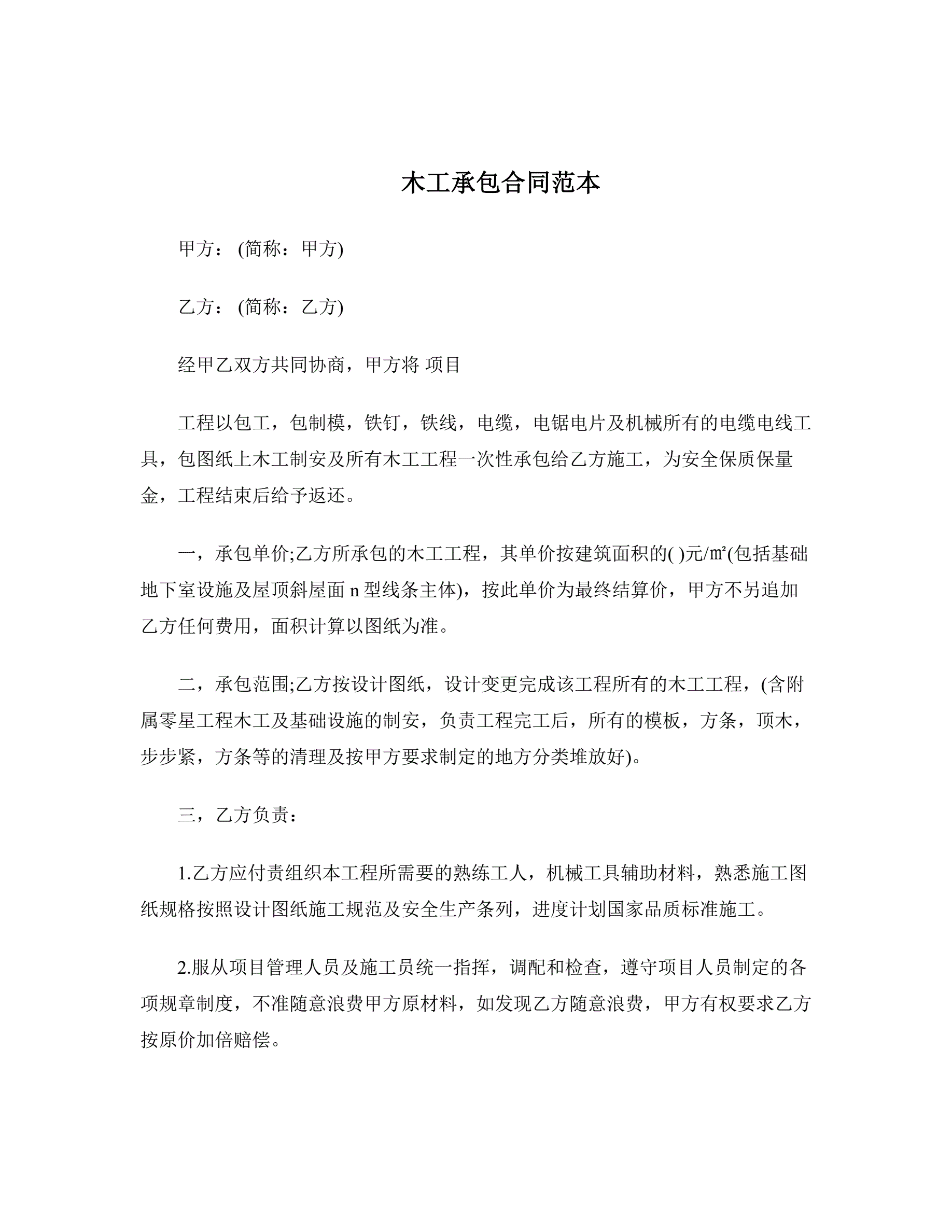 木工承包合同范本

甲方：(简称：甲方)

乙方：(简称：乙方)

经甲乙双方共同协商，甲方将 项目

工程以包工，包制模，铁钉，铁线，电缆，电锯电片及机械所有的电缆电线工具，包图纸上木工制安及所有木工工程一次性承包给乙方施工，为安全保质保量金，工程结束后给予返还。

一，承包单价;乙方所承包的木工工程，其单价按建筑面积的( )元/㎡(包括基础地下室设施及屋顶斜屋面 n 型线条主体)，按此单价为最终结算价，甲方不另追加乙方任何费用，面积计算以图纸为准。

二，承包范围;乙方按设计图纸，设计变更完成该工程所有的木工工程，(含附属零星工程木工及基础设施的制安，负责工程完工后，所有的模板，方条，顶木，步步紧，方条等的清理及按甲方要求制定的地方分类堆放好)。

三，乙方负责：

1.乙方应付责组织本工程所需要的熟练工人，机械工具辅助材料，熟悉施工图纸规格按照设计图纸施工规范及安全生产条列，进度计划国家品质标准施工。

2.服从项目管理人员及施工员统一指挥，调配和检查，遵守项目人员制定的各项规章制度，不准随意浪费甲方原材料，如发现乙方随意浪费，甲方有权要求乙方按原价加倍赔偿。